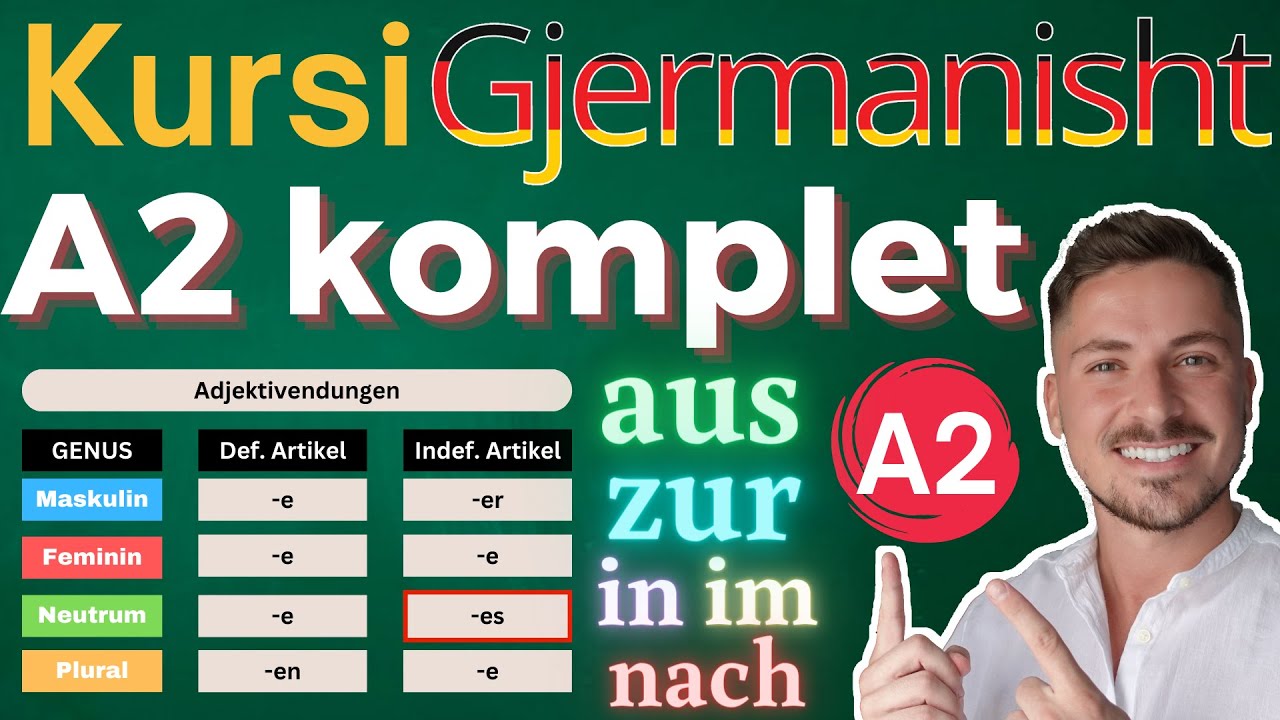 Kursi Gjermanisht
A2 komplet

Adjektivendungen

| GENUS | Def. Artikel | Indef. Artikel |
|---|---|---|
| Maskulin | -e | -er |
| Feminin | -e | -e |
| Neutrum | -e | -es |
| Plural | -en | -e |

aus
zur
in im
nach

A2